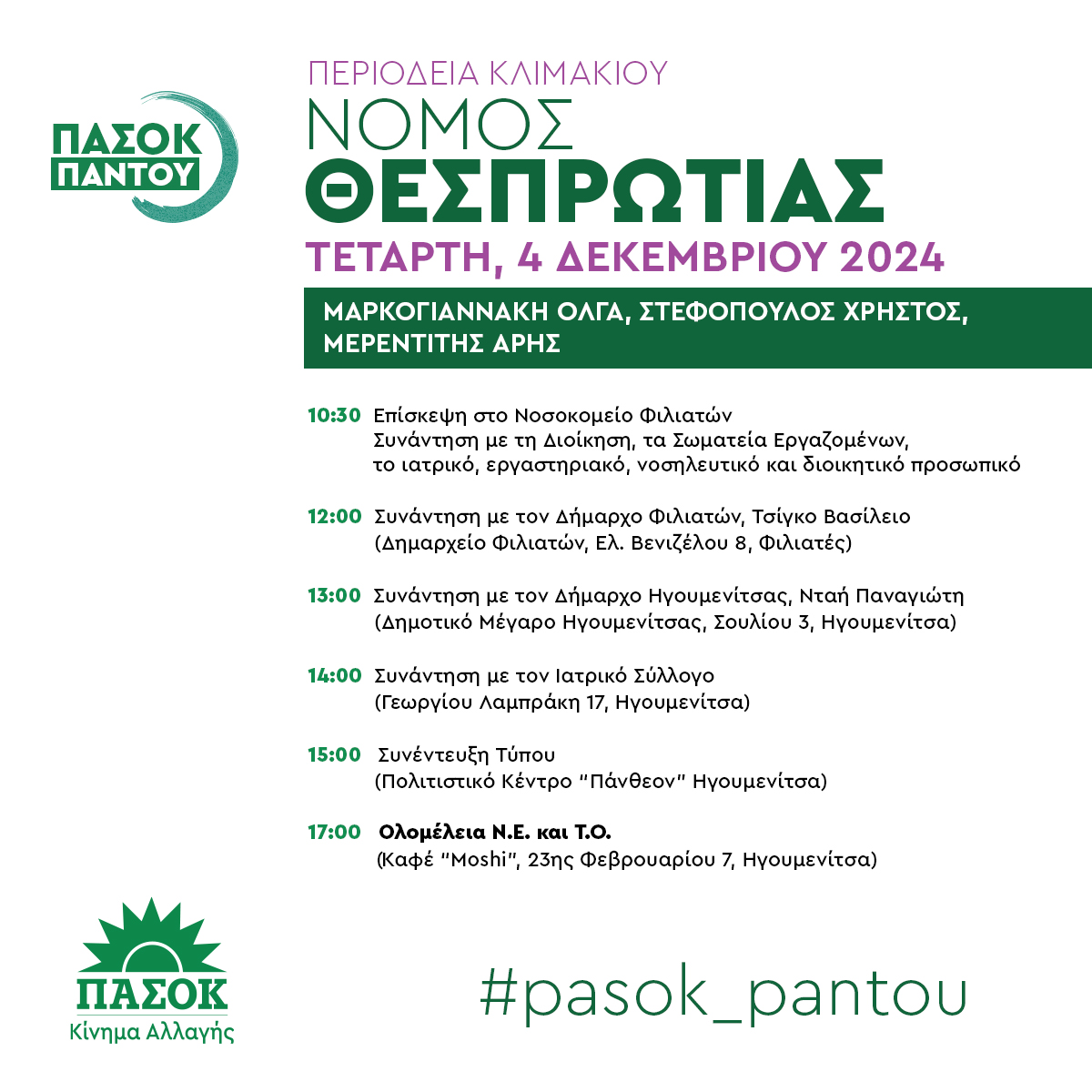 ΠΑΣΟΚ ΠΑΝΤΟΥ

ΠΕΡΙΟΔΕΙΑ ΚΛΙΜΑΚΙΟΥ
ΝΟΜΟΣ
ΘΕΣΠΡΩΤΙΑΣ
ΤΕΤΑΡΤΗ, 4 ΔΕΚΕΜΒΡΙΟΥ 2024

ΜΑΡΚΟΓΙΑΝΝΑΚΗ ΟΛΓΑ, ΣΤΕΦΟΠΟΥΛΟΣ ΧΡΗΣΤΟΣ, ΜΕΡΕΝΤΙΤΗΣ ΑΡΗΣ

10:30 Επίσκεψη στο Νοσοκομείο Φιλιατών
Συνάντηση με τη Διοίκηση, τα Σωματεία Εργαζομένων, το ιατρικό, εργαστηριακό, νοσηλευτικό και διοικητικό προσωπικό

12:00 Συνάντηση με τον Δήμαρχο Φιλιατών, Τσίγκο Βασίλειο
(Δημαρχείο Φιλιατών, Ελ. Βενιζέλου 8, Φιλιατές)

13:00 Συνάντηση με τον Δήμαρχο Ηγουμενίτσας, Νταή Παναγιώτη
(Δημοτικό Μέγαρο Ηγουμενίτσας, Σουλίου 3, Ηγουμενίτσα)

14:00 Συνάντηση με τον Ιατρικό Σύλλογο
(Γεωργίου Λαμπράκη 17, Ηγουμενίτσα)

15:00 Συνέντευξη Τύπου
(Πολιτιστικό Κέντρο "Πάνθεον" Ηγουμενίτσα)

17:00 Ολομέλεια Ν.Ε. και Τ.Ο.
(Καφέ "Moshi", 23ης Φεβρουαρίου 7, Ηγουμενίτσα)

ΠΑΣΟΚ
Κίνημα Αλλαγής

#pasok_pantou